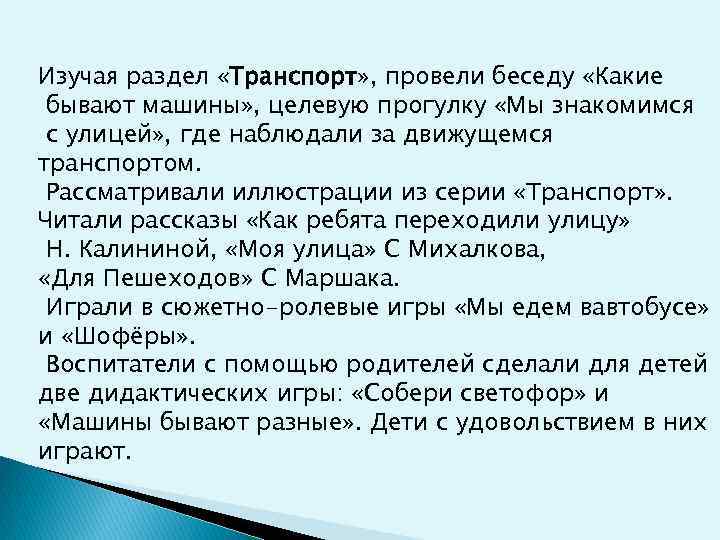 Изучая раздел «Транспорт», провели беседу «Какие бывают машины», целевую прогулку «Мы знакомимся с улицей», где наблюдали за движущемся транспортом.

Рассматривали иллюстрации из серии «Транспорт». Читали рассказы «Как ребята переходили улицу» Н. Калининой, «Моя улица» С Михалкова, «Для Пешеходов» С Маршака.

Играли в сюжетно-ролевые игры «Мы едем вавтобусе» и «Шофёры».

Воспитатели с помощью родителей сделали для детей две дидактических игры: «Собери светофор» и «Машины бывают разные». Дети с удовольствием в них играют.